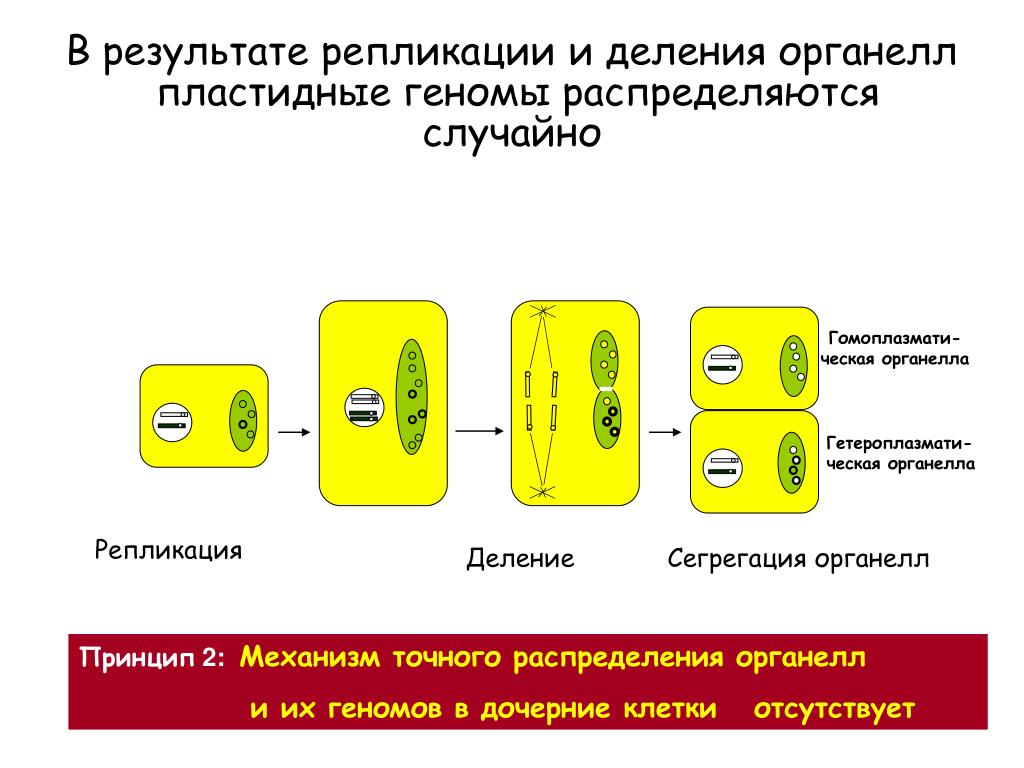 В результате репликации и деления органелл пластидные геномы распределяются случайно

Гомоплазматическая органелла

Гетероплазматическая органелла

Репликация

Деление

Сегрегация органелл

Принцип 2: Механизм точного распределения органелл и их геномов в дочерние клетки отсутствует